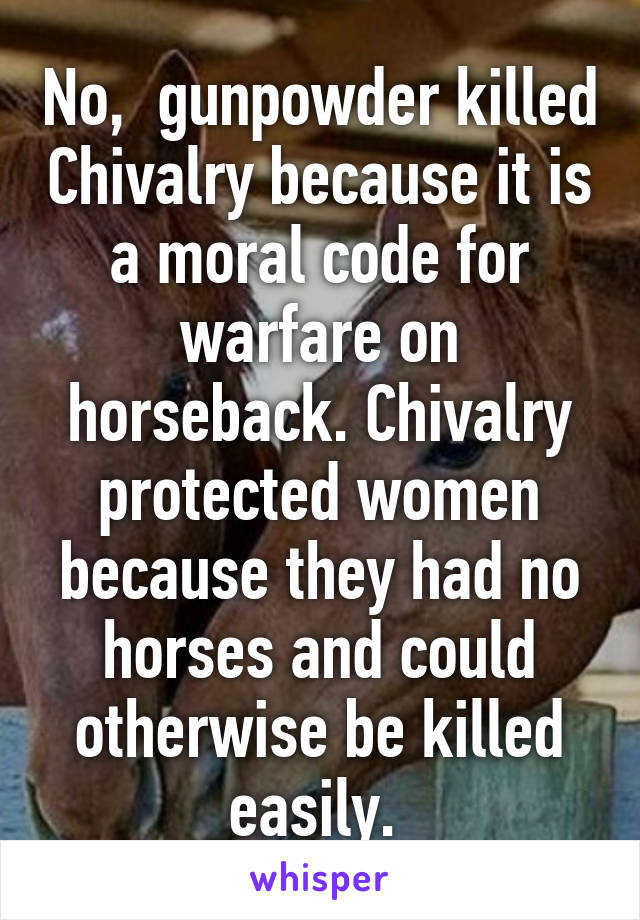 No,  gunpowder killed Chivalry because it is a moral code for warfare on horseback. Chivalry protected women because they had no horses and could otherwise be killed easily.

whisper